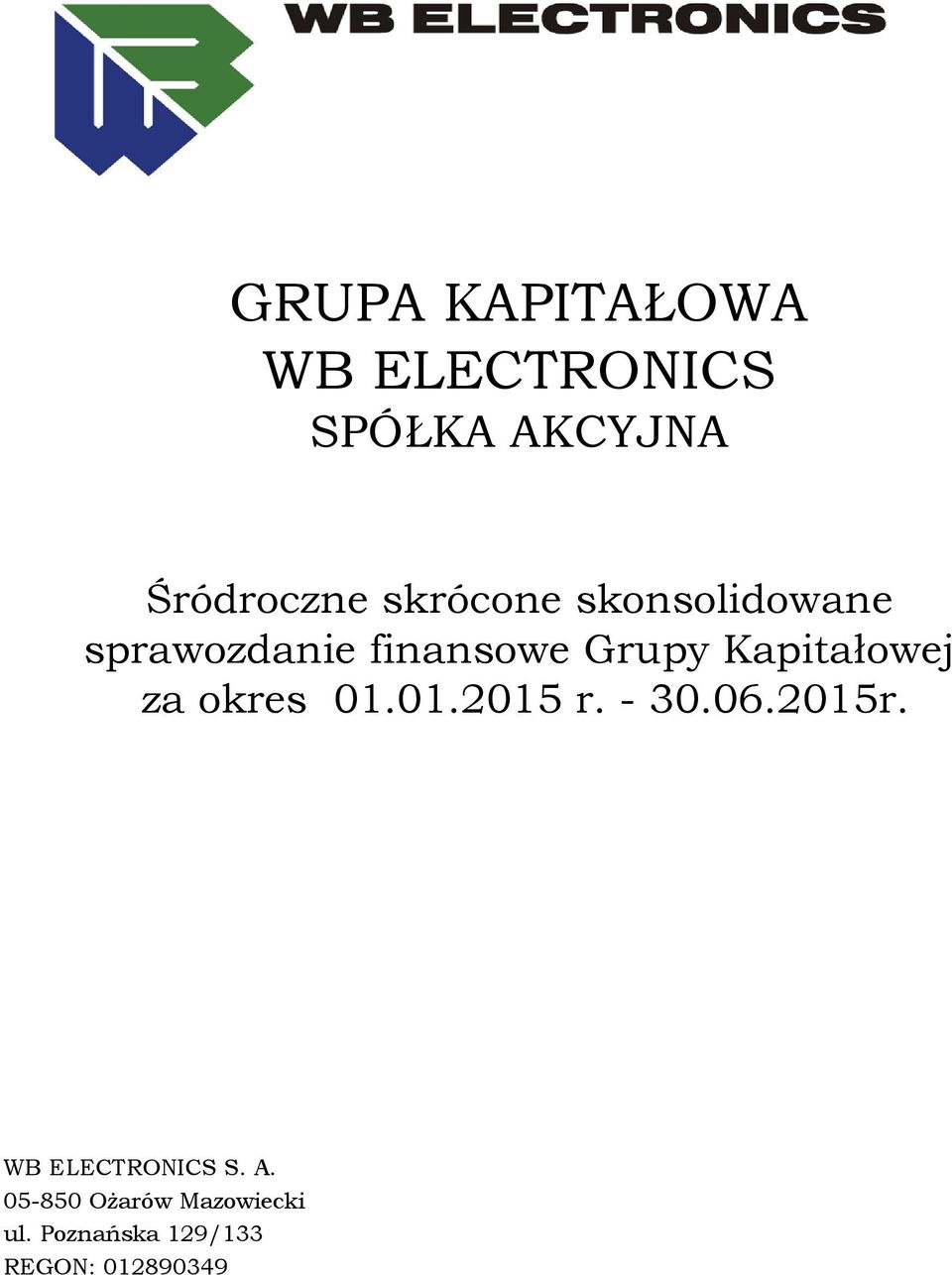 WB ELECTRONICS

GRUPA KAPITAŁOWA
WB ELECTRONICS
SPÓŁKA AKCYJNA

Śródroczne skrócone skonsolidowane sprawozdanie finansowe Grupy Kapitałowej za okres 01.01.2015 r. - 30.06.2015r.

WB ELECTRONICS S. A.
05-850 Ożarów Mazowiecki
ul. Poznańska 129/133
REGON: 012890349